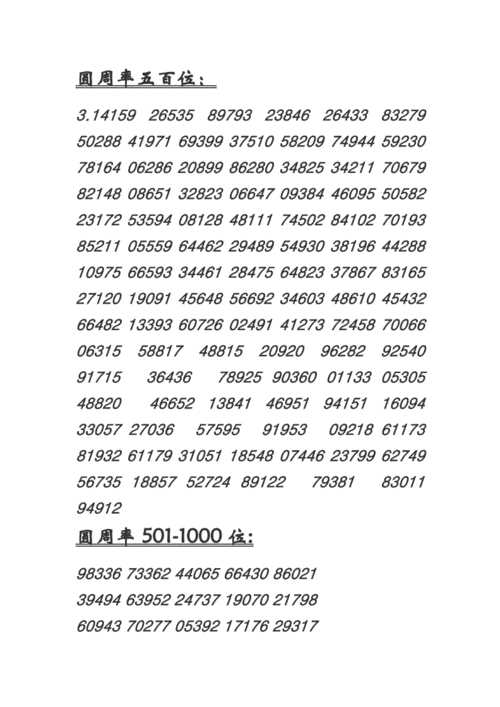 圆周率五百位：

3.14159 26535 89793 23846 26433 83279 50288 41971 69399 37510 58209 74944 59230 78164 06286 20899 86280 34825 34211 70679 82148 08651 32823 06647 09384 46095 50582 23172 53594 08128 48111 74502 84102 70193 85211 05559 64462 29489 54930 38196 44288 10975 66593 34461 28475 64823 37867 83165 27120 19091 45648 56692 34603 48610 45432 66482 13393 60726 02491 41273 72458 70066 06315 58817 48815 20920 96282 92540 91715 36436 78925 90360 01133 05305 48820 46652 13841 46951 94151 16094 33057 27036 57595 91953 09218 61173 81932 61179 31051 18548 07446 23799 62749 56735 18857 52724 89122 79381 83011 94912

圆周率 501-1000 位：

98336 73362 44065 66430 86021
39494 63952 24737 19070 21798
60943 70277 05392 17176 29317